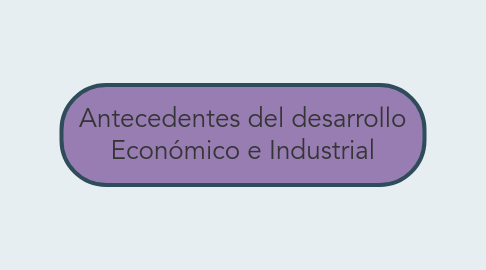 Antecedentes del desarrollo Económico e Industrial